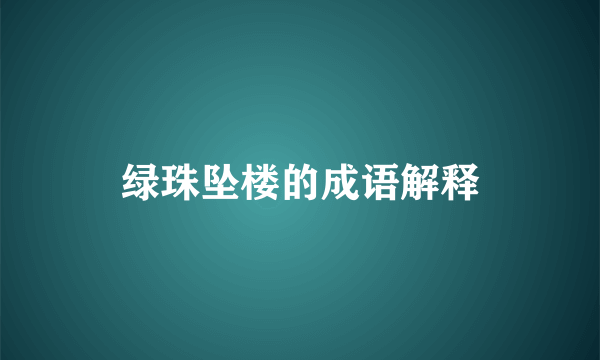 绿珠坠楼的成语解释